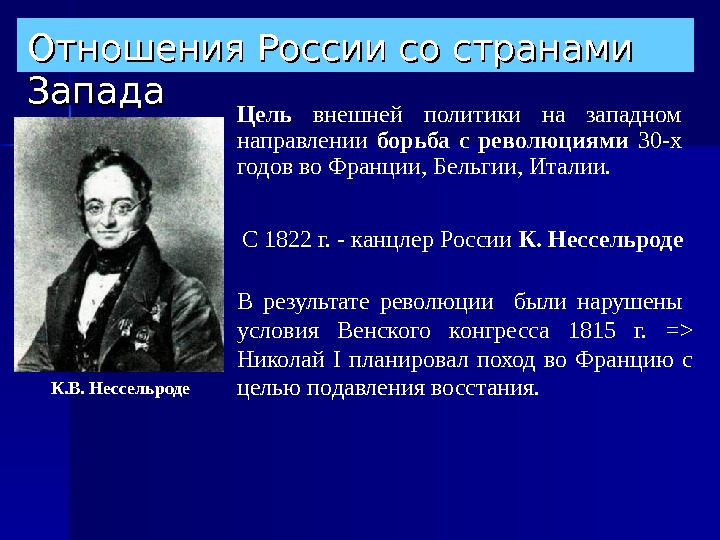 Отношения России со странами Запада

Цель внешней политики на западном направлении борьба с революциями 30-х годов во Франции, Бельгии, Италии.

С 1822 г. - канцлер России К. Нессельроде

В результате революции были нарушены условия Венского конгресса 1815 г. => Николай I планировал поход во Францию с целью подавления восстания.

К.В. Нессельроде